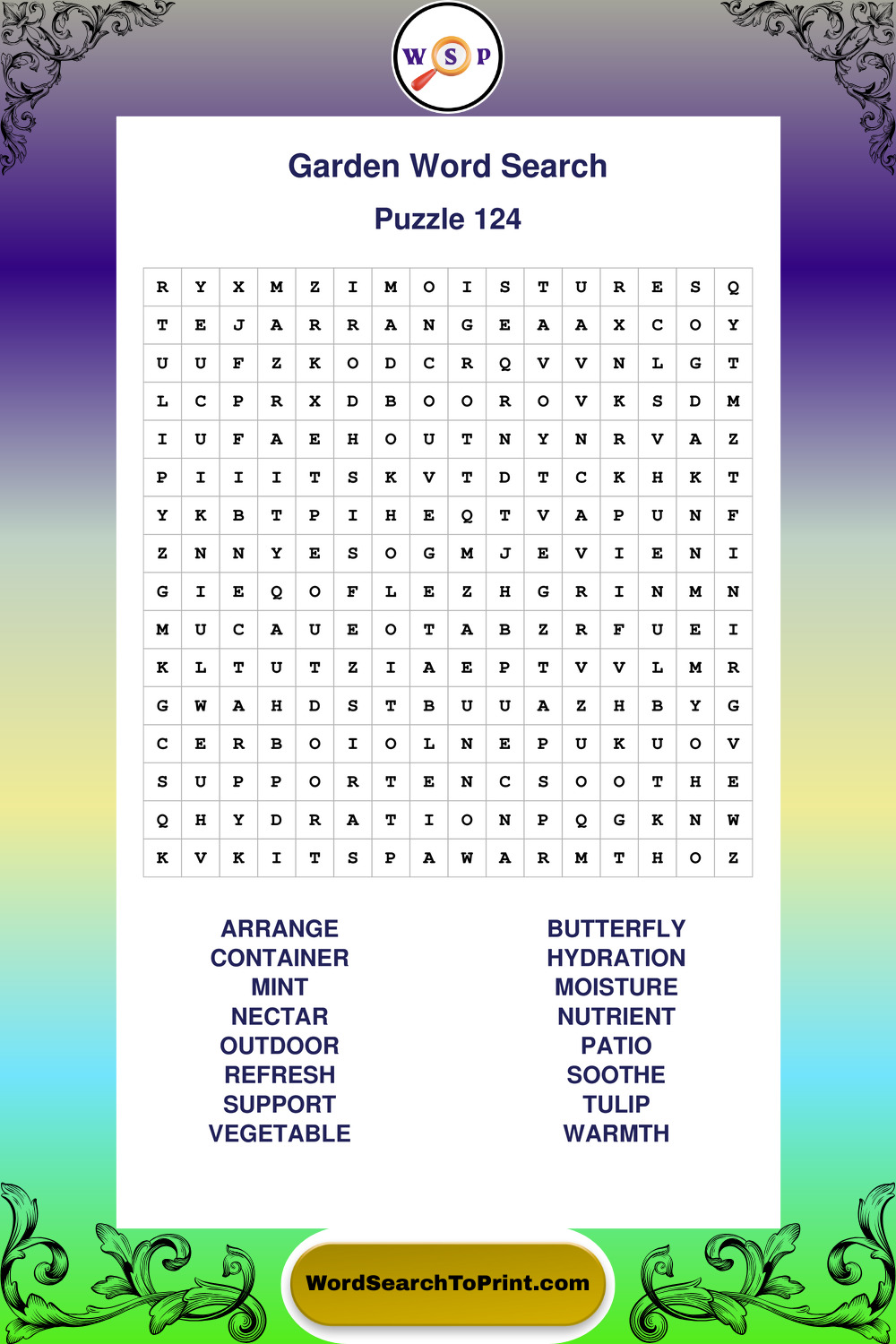 W S P

Garden Word Search

Puzzle 124

| R | Y | X | M | Z | I | M | O | I | S | T | U | R | E | S | Q |
|---|---|---|---|---|---|---|---|---|---|---|---|---|---|---|---|
| T | E | J | A | R | R | A | N | G | E | A | A | X | C | O | Y |
| U | U | F | Z | K | O | D | C | R | Q | V | V | N | L | G | T |
| L | C | P | R | X | D | B | O | O | R | O | V | K | S | D | M |
| I | U | F | A | E | H | O | U | T | N | Y | N | R | V | A | Z |
| P | I | I | I | T | S | K | V | T | D | T | C | K | H | K | T |
| Y | K | B | T | P | I | H | E | Q | T | V | A | P | U | N | F |
| Z | N | N | Y | E | S | O | G | M | J | E | V | I | E | N | I |
| G | I | E | Q | O | F | L | E | Z | H | G | R | I | N | M | N |
| M | U | C | A | U | E | O | T | A | B | Z | R | F | U | E | I |
| K | L | T | U | T | Z | I | A | E | P | T | V | V | L | M | R |
| G | W | A | H | D | S | T | B | U | U | A | Z | H | B | Y | G |
| C | E | R | B | O | I | O | L | N | E | P | U | K | U | O | V |
| S | U | P | P | O | R | T | E | N | C | S | O | O | T | H | E |
| Q | H | Y | D | R | A | T | I | O | N | P | Q | G | K | N | W |
| K | V | K | I | T | S | P | A | W | A | R | M | T | H | O | Z |

ARRANGE
CONTAINER
MINT
NECTAR
OUTDOOR
REFRESH
SUPPORT
VEGETABLE

BUTTERFLY
HYDRATION
MOISTURE
NUTRIENT
PATIO
SOOTHE
TULIP
WARMTH

WordSearchToPrint.com